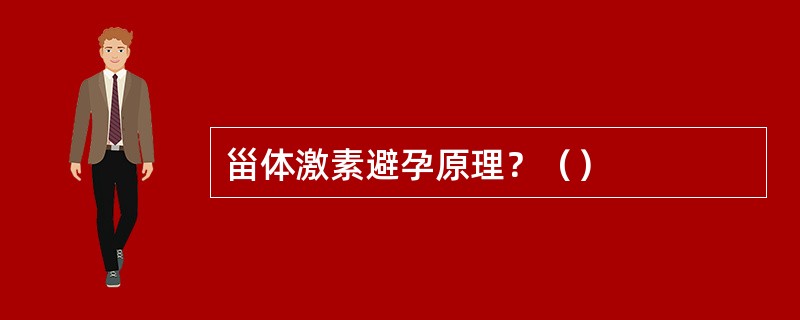 甾体激素避孕原理？（）